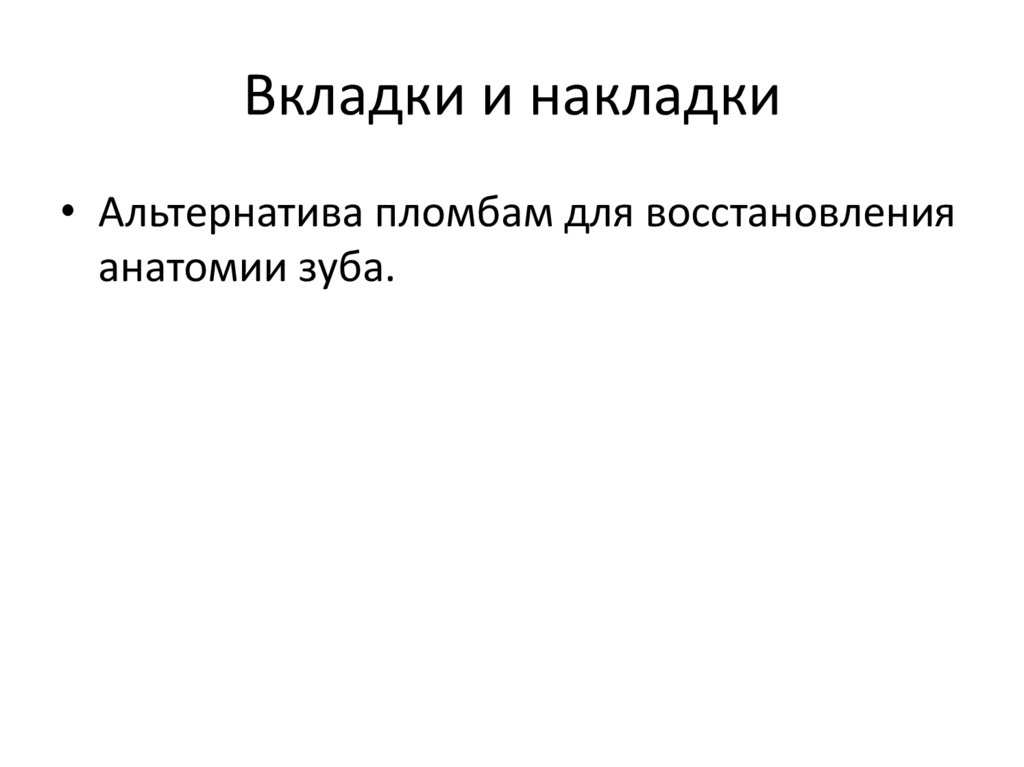 Вкладки и накладки

• Альтернатива пломбам для восстановления анатомии зуба.